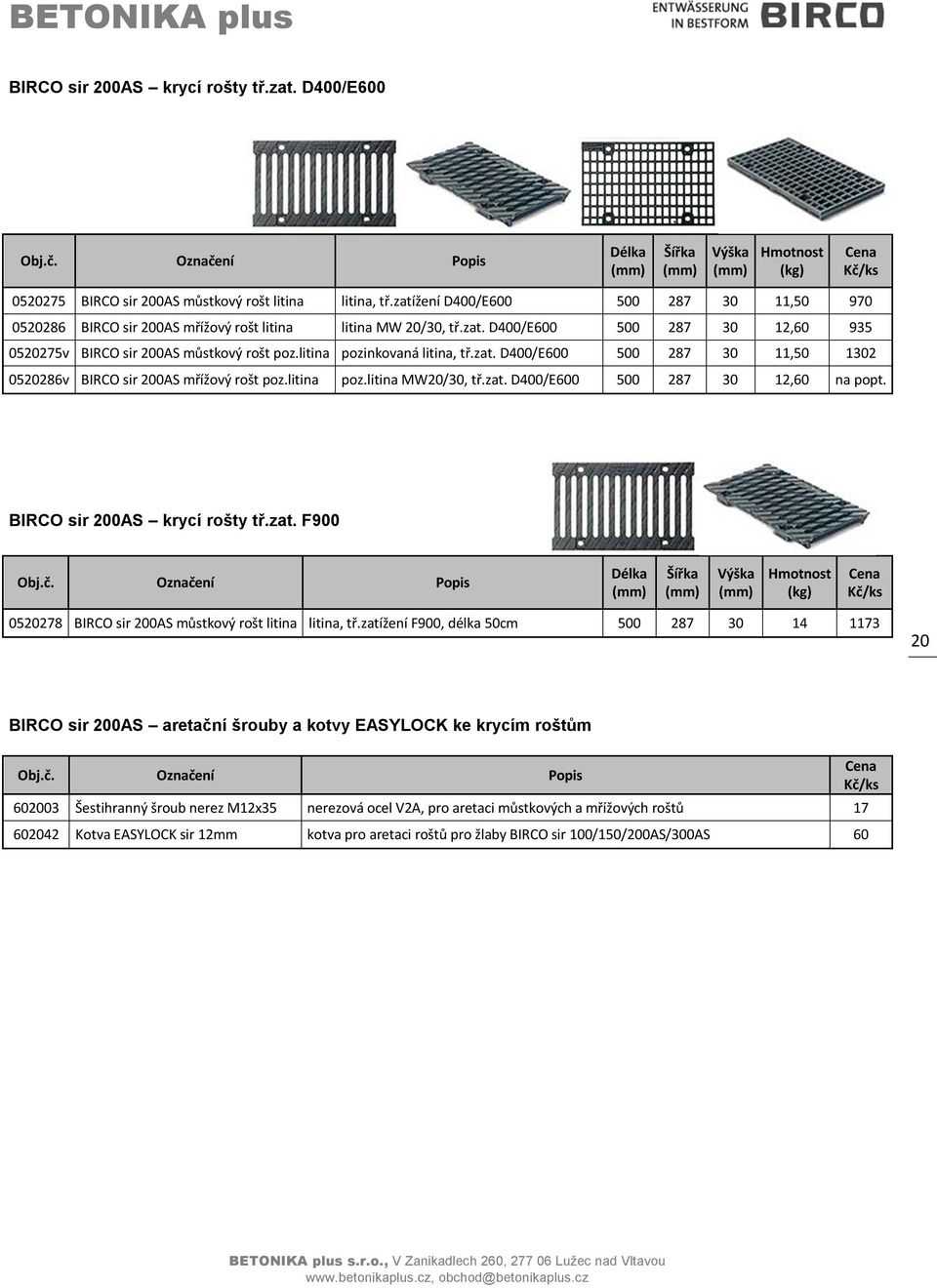 BETONIKA plus

ENTWÄSSERUNG IN BESTFORM BIRCO

BIRCO sir 200AS – krycí rošty tř.zat. D400/E600

| Obj.č. | Označení | Popis | Délka (mm) | Šířka (mm) | Výška (mm) | Hmotnost (kg) | Cena Kč/ks |
|---|---|---|---|---|---|---|---|
| 0520275 | BIRCO sir 200AS můstkový rošt litina | litina, tř.zatížení D400/E600 | 500 | 287 | 30 | 11,50 | 970 |
| 0520286 | BIRCO sir 200AS mřížový rošt litina | litina MW 20/30, tř.zat. D400/E600 | 500 | 287 | 30 | 12,60 | 935 |
| 0520275v | BIRCO sir 200AS můstkový rošt poz.litina | pozinkovaná litina, tř.zat. D400/E600 | 500 | 287 | 30 | 11,50 | 1302 |
| 0520286v | BIRCO sir 200AS mřížový rošt poz.litina | poz.litina MW20/30, tř.zat. D400/E600 | 500 | 287 | 30 | 12,60 | na popt. |

BIRCO sir 200AS – krycí rošty tř.zat. F900

| Obj.č. | Označení | Popis | Délka (mm) | Šířka (mm) | Výška (mm) | Hmotnost (kg) | Cena Kč/ks |
|---|---|---|---|---|---|---|---|
| 0520278 | BIRCO sir 200AS můstkový rošt litina | litina, tř.zatížení F900, délka 50cm | 500 | 287 | 30 | 14 | 1173 |

20

BIRCO sir 200AS – aretační šrouby a kotvy EASYLOCK ke krycím roštům

| Obj.č. | Označení | Popis | Cena Kč/ks |
|---|---|---|---|
| 602003 | Šestihranný šroub nerez M12x35 | nerezová ocel V2A, pro aretaci můstkových a mřížových roštů | 17 |
| 602042 | Kotva EASYLOCK sir 12mm | kotva pro aretaci roštů pro žlaby BIRCO sir 100/150/200AS/300AS | 60 |

BETONIKA plus s.r.o., V Zanikadlech 260, 277 06 Lužec nad Vltavou
www.betonikaplus.cz, obchod@betonikaplus.cz